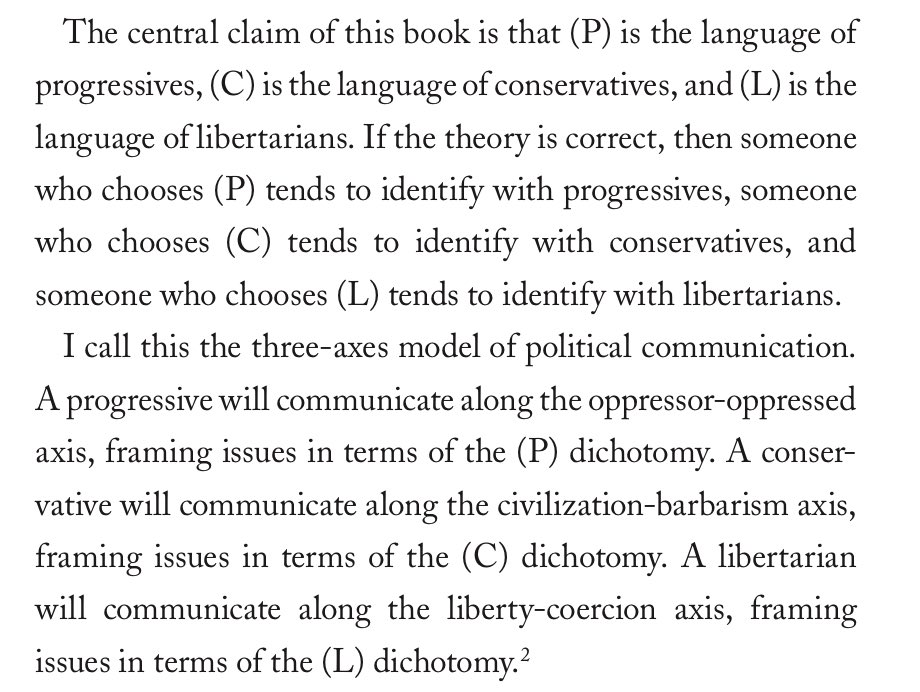 The central claim of this book is that (P) is the language of progressives, (C) is the language of conservatives, and (L) is the language of libertarians. If the theory is correct, then someone who chooses (P) tends to identify with progressives, someone who chooses (C) tends to identify with conservatives, and someone who chooses (L) tends to identify with libertarians.

I call this the three-axes model of political communication. A progressive will communicate along the oppressor-oppressed axis, framing issues in terms of the (P) dichotomy. A conservative will communicate along the civilization-barbarism axis, framing issues in terms of the (C) dichotomy. A libertarian will communicate along the liberty-coercion axis, framing issues in terms of the (L) dichotomy.$^{2}$